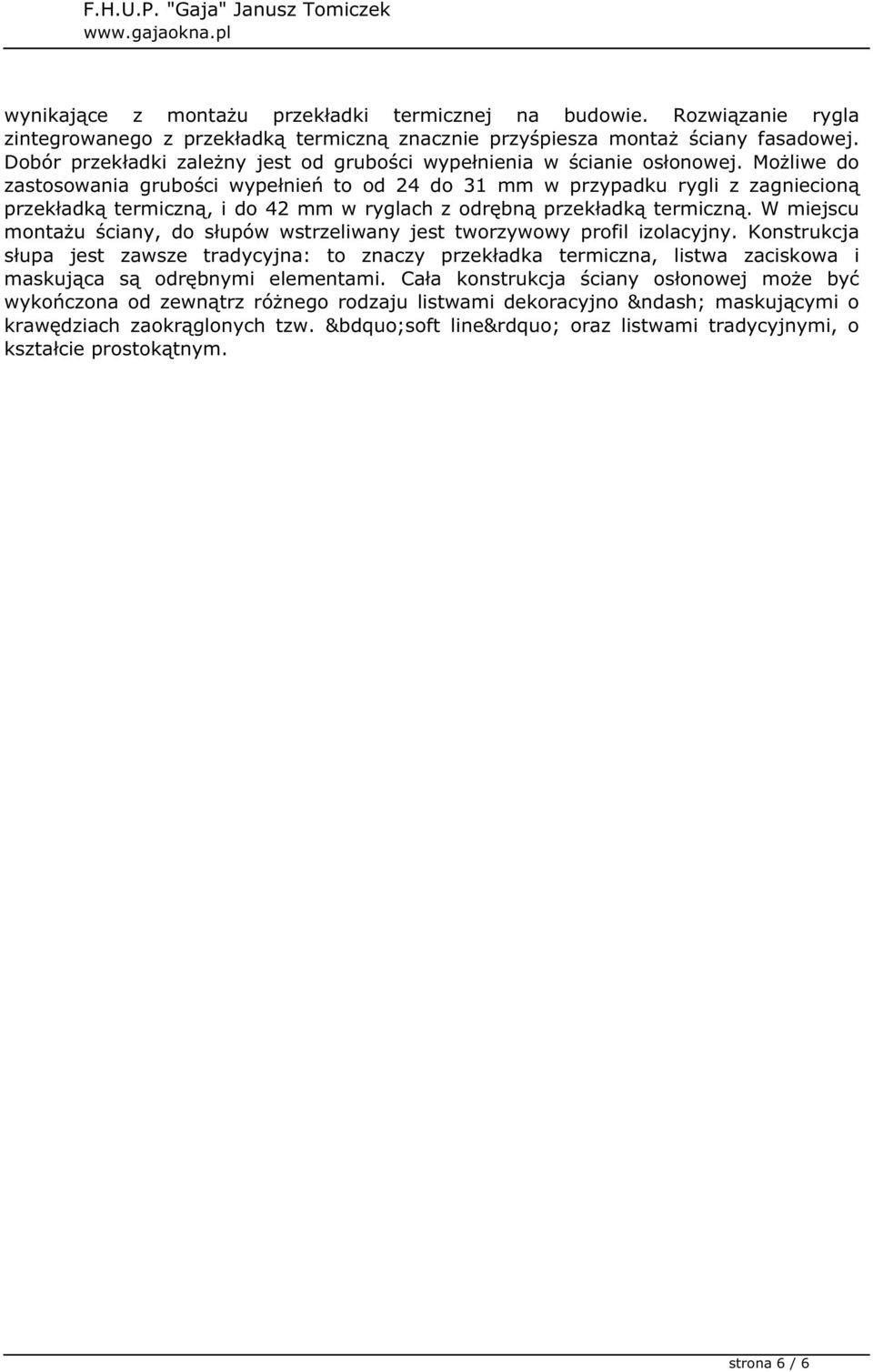 F.H.U.P. "Gaja" Janusz Tomiczek
www.gajaokna.pl

wynikające z montażu przekładki termicznej na budowie. Rozwiązanie rygla zintegrowanego z przekładką termiczną znacznie przyśpiesza montaż ściany fasadowej. Dobór przekładki zależny jest od grubości wypełnienia w ścianie osłonowej. Możliwe do zastosowania grubości wypełnień to od 24 do 31 mm w przypadku rygli z zagniecioną przekładką termiczną, i do 42 mm w ryglach z odrębną przekładką termiczną. W miejscu montażu ściany, do słupów wstrzeliwany jest tworzywowy profil izolacyjny. Konstrukcja słupa jest zawsze tradycyjna: to znaczy przekładka termiczna, listwa zaciskowa i maskująca są odrębnymi elementami. Cała konstrukcja ściany osłonowej może być wykończona od zewnątrz różnego rodzaju listwami dekoracyjno &ndash; maskującymi o krawędziach zaokrąglonych tzw. &bdquo;soft line&rdquo; oraz listwami tradycyjnymi, o kształcie prostokątnym.

strona 6 / 6